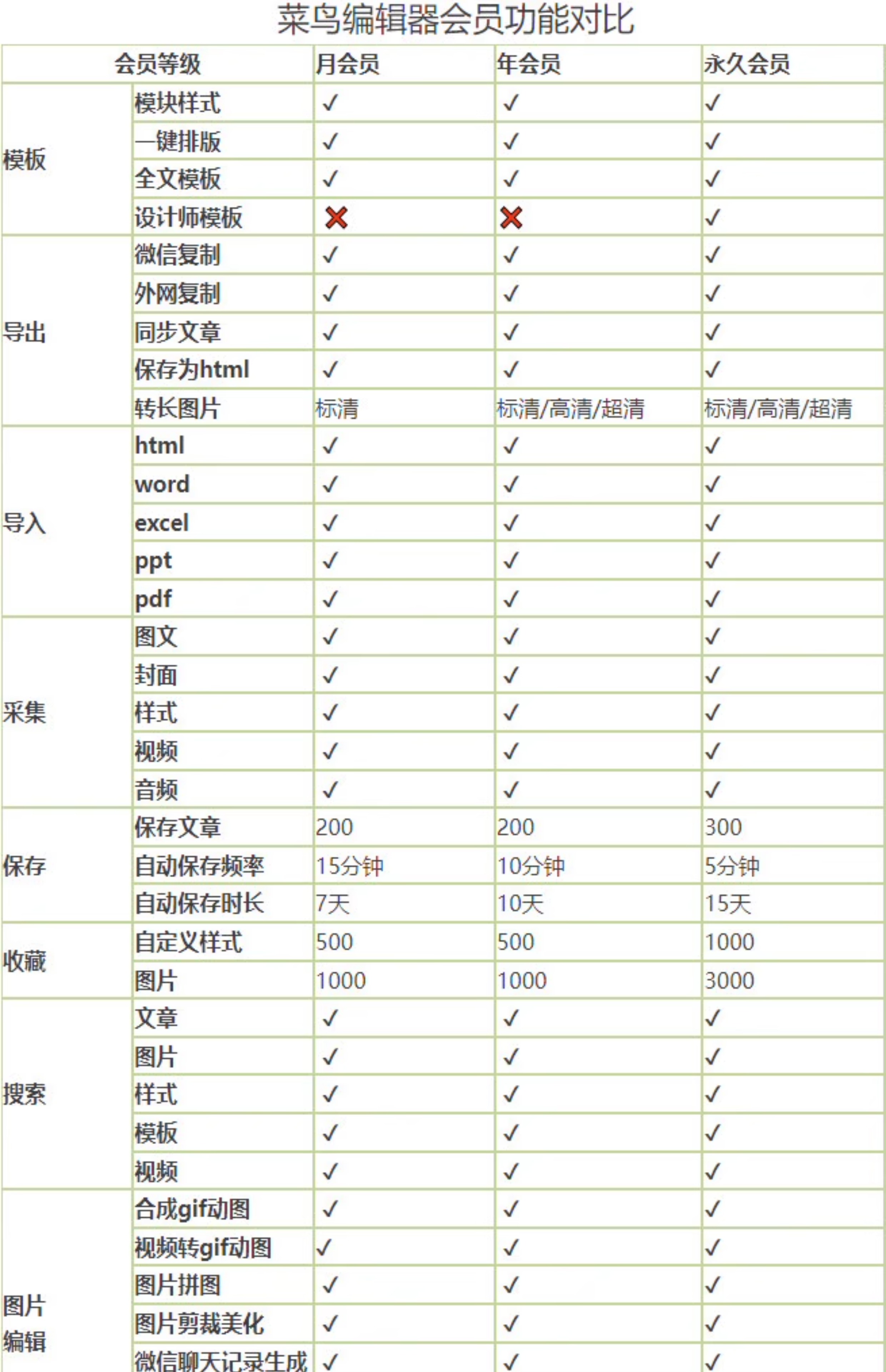 菜鸟编辑器会员功能对比

| 会员等级 | | 月会员 | 年会员 | 永久会员 |
|---|---|---|---|---|
| 模板 | 模块样式 | ✓ | ✓ | ✓ |
| | 一键排版 | ✓ | ✓ | ✓ |
| | 全文模板 | ✓ | ✓ | ✓ |
| | 设计师模板 | ✗ | ✗ | ✓ |
| 导出 | 微信复制 | ✓ | ✓ | ✓ |
| | 外网复制 | ✓ | ✓ | ✓ |
| | 同步文章 | ✓ | ✓ | ✓ |
| | 保存为html | ✓ | ✓ | ✓ |
| | 转长图片 | 标清 | 标清/高清/超清 | 标清/高清/超清 |
| 导入 | html | ✓ | ✓ | ✓ |
| | word | ✓ | ✓ | ✓ |
| | excel | ✓ | ✓ | ✓ |
| | ppt | ✓ | ✓ | ✓ |
| | pdf | ✓ | ✓ | ✓ |
| 采集 | 图文 | ✓ | ✓ | ✓ |
| | 封面 | ✓ | ✓ | ✓ |
| | 样式 | ✓ | ✓ | ✓ |
| | 视频 | ✓ | ✓ | ✓ |
| | 音频 | ✓ | ✓ | ✓ |
| 保存 | 保存文章 | 200 | 200 | 300 |
| | 自动保存频率 | 15分钟 | 10分钟 | 5分钟 |
| | 自动保存时长 | 7天 | 10天 | 15天 |
| 收藏 | 自定义样式 | 500 | 500 | 1000 |
| | 图片 | 1000 | 1000 | 3000 |
| 搜索 | 文章 | ✓ | ✓ | ✓ |
| | 图片 | ✓ | ✓ | ✓ |
| | 样式 | ✓ | ✓ | ✓ |
| | 模板 | ✓ | ✓ | ✓ |
| | 视频 | ✓ | ✓ | ✓ |
| 图片编辑 | 合成gif动图 | ✓ | ✓ | ✓ |
| | 视频转gif动图 | ✓ | ✓ | ✓ |
| | 图片拼图 | ✓ | ✓ | ✓ |
| | 图片剪裁美化 | ✓ | ✓ | ✓ |
| | 微信聊天记录生成 | ✓ | ✓ | ✓ |